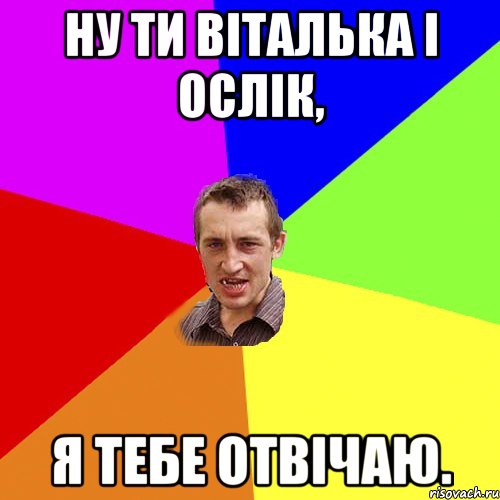 НУ ТИ ВІТАЛЬКА І ОСЛІК,

Я ТЕБЕ ОТВІЧАЮ.

risovach.ru